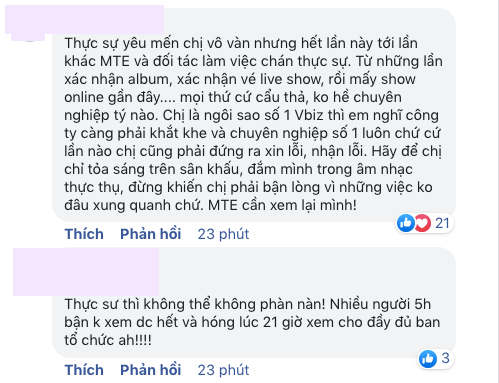 Thực sự yêu mến chị vô vàn nhưng hết lần này tới lần khác MTE và đối tác làm việc chán thực sự. Từ những lần xác nhận album, xác nhận vé live show, rồi mấy show online gần đây.... mọi thứ cứ cẩu thả, ko hề chuyên nghiệp tý nào. Chị là ngôi sao số 1 Vbiz thì em nghĩ công ty càng phải khắt khe và chuyên nghiệp số 1 luôn chứ cứ lần nào chị cũng phải đứng ra xin lỗi, nhận lỗi. Hãy để chị chỉ tỏa sáng trên sân khấu, đắm mình trong âm nhạc thực thụ, đừng khiến chị phải bận lòng vì những việc ko đâu xung quanh chứ. MTE cần xem lại mình!

21

Thích Phản hồi 23 phút

Thực sư thì không thể không phàn nàn! Nhiều người 5h bận k xem dc hết và hóng lúc 21 giờ xem cho đầy đủ ban tổ chức ah!!!!

3

Thích Phản hồi 23 phút